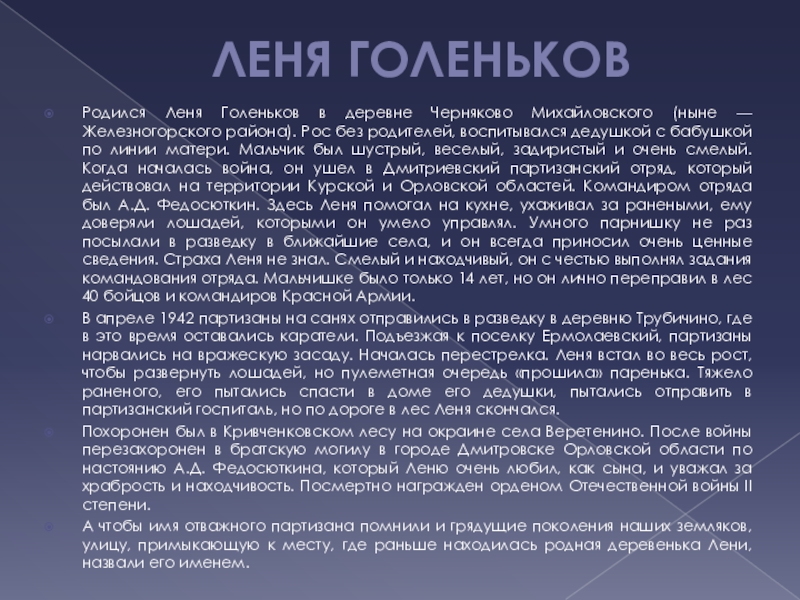 ЛЕНЯ ГОЛЕНЬКОВ

Родился Леня Голеньков в деревне Черняково Михайловского (ныне — Железногорского района). Рос без родителей, воспитывался дедушкой с бабушкой по линии матери. Мальчик был шустрый, веселый, задиристый и очень смелый. Когда началась война, он ушел в Дмитриевский партизанский отряд, который действовал на территории Курской и Орловской областей. Командиром отряда был А.Д. Федосюткин. Здесь Леня помогал на кухне, ухаживал за ранеными, ему доверяли лошадей, которыми он умело управлял. Умного парнишку не раз посылали в разведку в ближайшие села, и он всегда приносил очень ценные сведения. Страха Леня не знал. Смелый и находчивый, он с честью выполнял задания командования отряда. Мальчишке было только 14 лет, но он лично переправил в лес 40 бойцов и командиров Красной Армии.

В апреле 1942 партизаны на санях отправились в разведку в деревню Трубичино, где в это время оставались каратели. Подъезжая к поселку Ермолаевский, партизаны нарвались на вражескую засаду. Началась перестрелка. Леня встал во весь рост, чтобы развернуть лошадей, но пулеметная очередь «прошила» паренька. Тяжело раненого, его пытались спасти в доме его дедушки, пытались отправить в партизанский госпиталь, но по дороге в лес Леня скончался.

Похоронен был в Кривченковском лесу на окраине села Веретенино. После войны перезахоронен в братскую могилу в городе Дмитровске Орловской области по настоянию А.Д. Федосюткина, который Леню очень любил, как сына, и уважал за храбрость и находчивость. Посмертно награжден орденом Отечественной войны II степени.

А чтобы имя отважного партизана помнили и грядущие поколения наших земляков, улицу, примыкающую к месту, где раньше находилась родная деревенька Лени, назвали его именем.